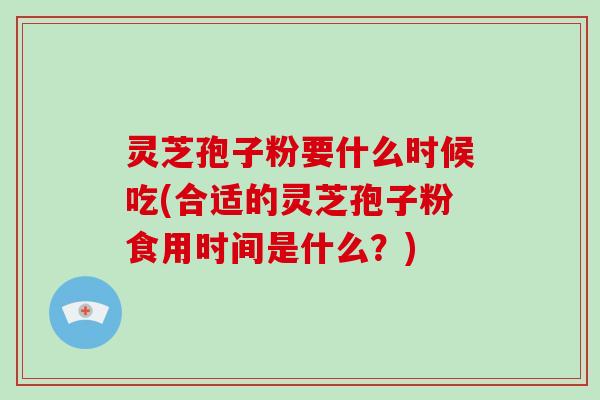 灵芝孢子粉要什么时候吃(合适的灵芝孢子粉食用时间是什么？)